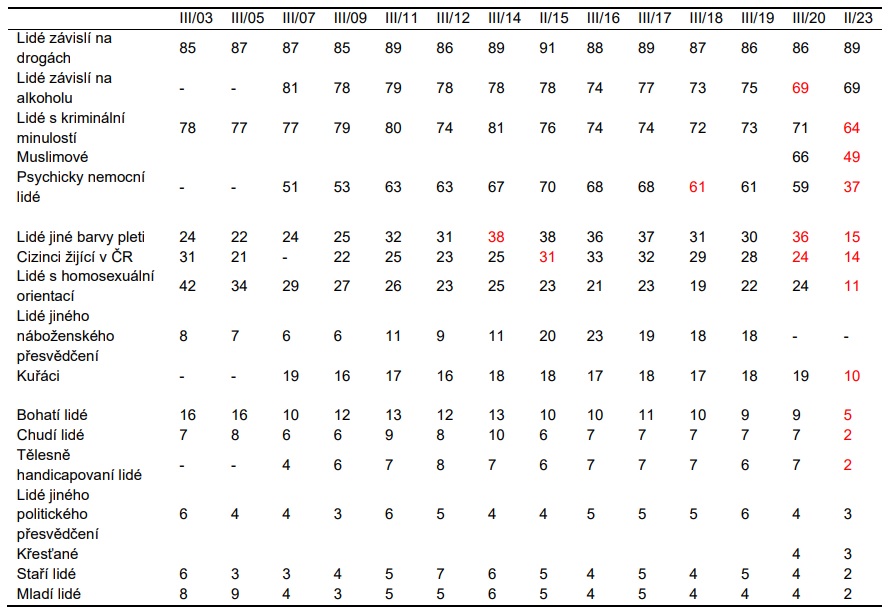 | | III/03 | III/05 | III/07 | III/09 | III/11 | III/12 | III/14 | II/15 | III/16 | III/17 | III/18 | III/19 | III/20 | II/23 |
|---|---|---|---|---|---|---|---|---|---|---|---|---|---|---|
| Lidé závislí na drogách | 85 | 87 | 87 | 85 | 89 | 86 | 89 | 91 | 88 | 89 | 87 | 86 | 86 | 89 |
| Lidé závislí na alkoholu | - | - | 81 | 78 | 79 | 78 | 78 | 78 | 74 | 77 | 73 | 75 | 69 | 69 |
| Lidé s kriminální minulostí | 78 | 77 | 77 | 79 | 80 | 74 | 81 | 76 | 74 | 74 | 72 | 73 | 71 | 64 |
| Muslimové | | | | | | | | | | | | | 66 | 49 |
| Psychicky nemocní lidé | - | - | 51 | 53 | 63 | 63 | 67 | 70 | 68 | 68 | 61 | 61 | 59 | 37 |
| Lidé jiné barvy pleti | 24 | 22 | 24 | 25 | 32 | 31 | 38 | 38 | 36 | 37 | 31 | 30 | 36 | 15 |
| Cizinci žijící v ČR | 31 | 21 | - | 22 | 25 | 23 | 25 | 31 | 33 | 32 | 29 | 28 | 24 | 14 |
| Lidé s homosexuální orientací | 42 | 34 | 29 | 27 | 26 | 23 | 25 | 23 | 21 | 23 | 19 | 22 | 24 | 11 |
| Lidé jiného náboženského přesvědčení | 8 | 7 | 6 | 6 | 11 | 9 | 11 | 20 | 23 | 19 | 18 | 18 | - | - |
| Kuřáci | - | - | 19 | 16 | 17 | 16 | 18 | 18 | 17 | 18 | 17 | 18 | 19 | 10 |
| Bohatí lidé | 16 | 16 | 10 | 12 | 13 | 12 | 13 | 10 | 10 | 11 | 10 | 9 | 9 | 5 |
| Chudí lidé | 7 | 8 | 6 | 6 | 9 | 8 | 10 | 6 | 7 | 7 | 7 | 7 | 7 | 2 |
| Tělesně handicapovaní lidé | - | - | 4 | 6 | 7 | 8 | 7 | 6 | 7 | 7 | 7 | 6 | 7 | 2 |
| Lidé jiného politického přesvědčení | 6 | 4 | 4 | 3 | 6 | 5 | 4 | 4 | 5 | 5 | 5 | 6 | 4 | 3 |
| Křesťané | | | | | | | | | | | | | 4 | 3 |
| Staří lidé | 6 | 3 | 3 | 4 | 5 | 7 | 6 | 5 | 4 | 5 | 4 | 5 | 4 | 2 |
| Mladí lidé | 8 | 9 | 4 | 3 | 5 | 5 | 6 | 5 | 4 | 5 | 4 | 4 | 4 | 2 |